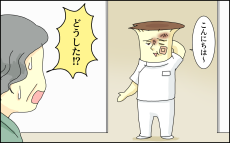 こんにちは〜

どうした!?